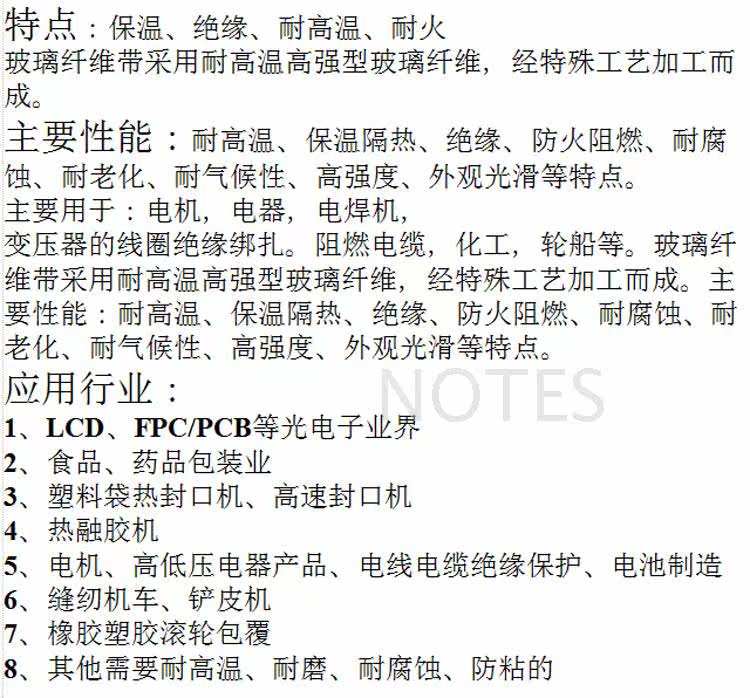 特点：保温、绝缘、耐高温、耐火

玻璃纤维带采用耐高温高强型玻璃纤维，经特殊工艺加工而成。

主要性能：耐高温、保温隔热、绝缘、防火阻燃、耐腐蚀、耐老化、耐气候性、高强度、外观光滑等特点。

主要用于：电机，电器，电焊机，

变压器的线圈绝缘绑扎。阻燃电缆，化工，轮船等。玻璃纤维带采用耐高温高强型玻璃纤维，经特殊工艺加工而成。主要性能：耐高温、保温隔热、绝缘、防火阻燃、耐腐蚀、耐老化、耐气候性、高强度、外观光滑等特点。

应用行业：

1、LCD、FPC/PCB等光电子业界
2、食品、药品包装业
3、塑料袋热封口机、高速封口机
4、热融胶机
5、电机、高低压电器产品、电线电缆绝缘保护、电池制造
6、缝纫机车、铲皮机
7、橡胶塑胶滚轮包覆
8、其他需要耐高温、耐磨、耐腐蚀、防粘的

NOTES